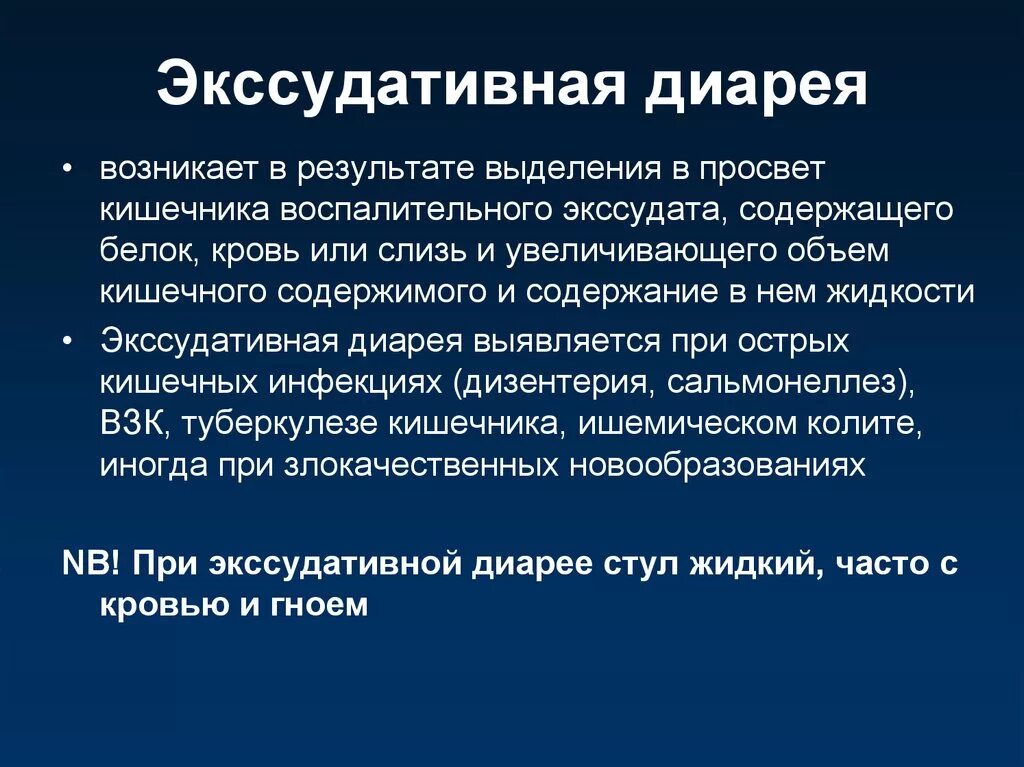 Экссудативная диарея

• возникает в результате выделения в просвет кишечника воспалительного экссудата, содержащего белок, кровь или слизь и увеличивающего объем кишечного содержимого и содержание в нем жидкости

• Экссудативная диарея выявляется при острых кишечных инфекциях (дизентерия, сальмонеллез), ВЗК, туберкулезе кишечника, ишемическом колите, иногда при злокачественных новообразованиях

NB! При экссудативной диарее стул жидкий, часто с кровью и гноем